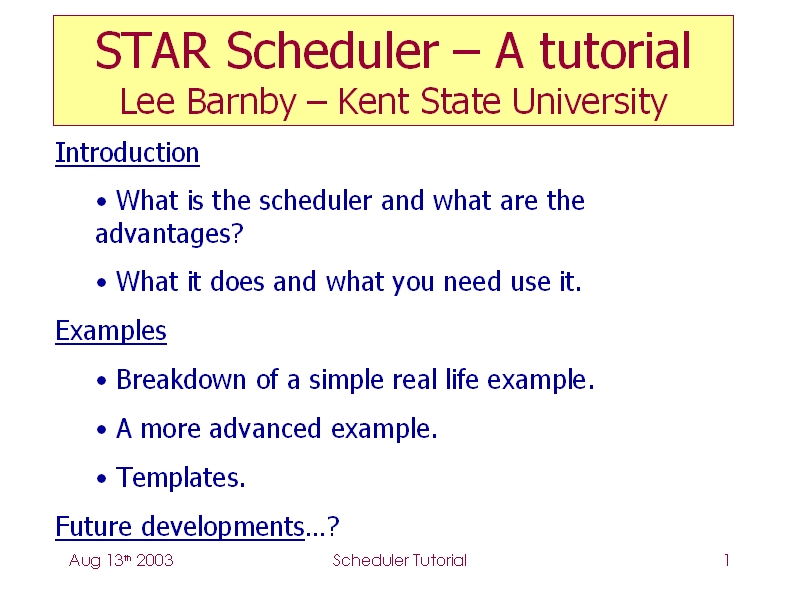 STAR Scheduler – A tutorial
Lee Barnby – Kent State University

Introduction

• What is the scheduler and what are the advantages?

• What it does and what you need use it.

Examples

• Breakdown of a simple real life example.

• A more advanced example.

• Templates.

Future developments…?

Aug 13th 2003 Scheduler Tutorial 1